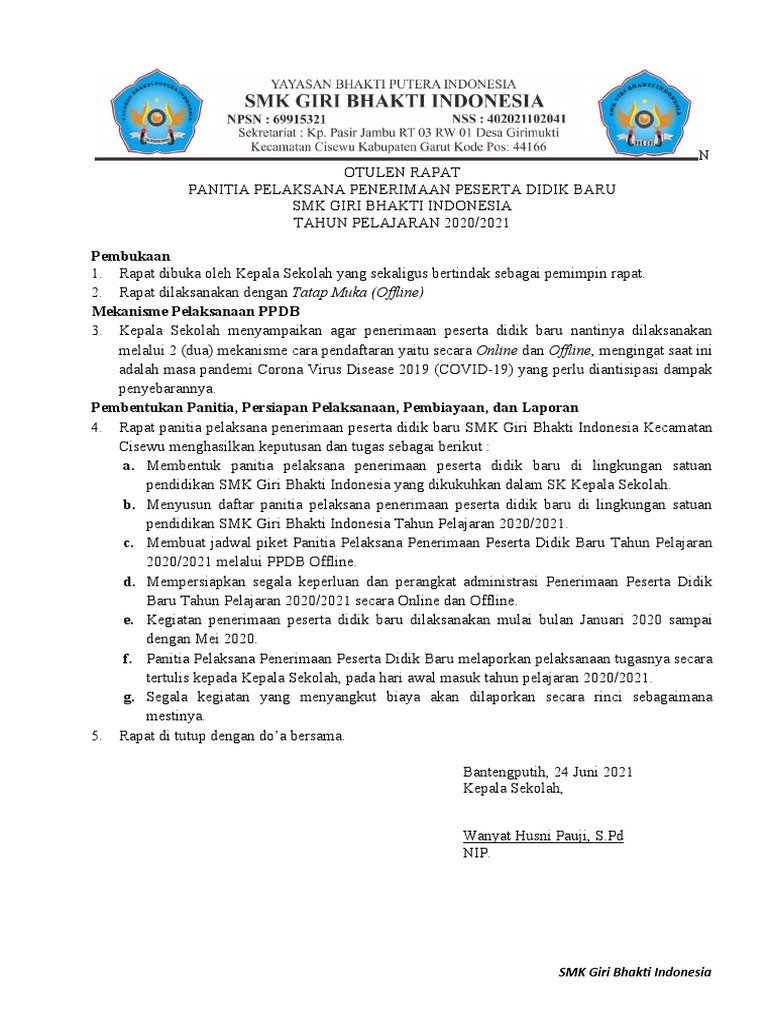 YAYASAN BHAKTI PUTERA INDONESIA
SMK GIRI BHAKTI INDONESIA
NPSN : 69915321 NSS : 402021102041
Sekretariat : Kp. Pasir Jambu RT 03 RW 01 Desa Girimukti
Kecamatan Cisewu Kabupaten Garut Kode Pos: 44166

N

OTULEN RAPAT
PANITIA PELAKSANA PENERIMAAN PESERTA DIDIK BARU
SMK GIRI BHAKTI INDONESIA
TAHUN PELAJARAN 2020/2021

Pembukaan
1. Rapat dibuka oleh Kepala Sekolah yang sekaligus bertindak sebagai pemimpin rapat.
2. Rapat dilaksanakan dengan Tatap Muka (Offline)
Mekanisme Pelaksanaan PPDB
3. Kepala Sekolah menyampaikan agar penerimaan peserta didik baru nantinya dilaksanakan melalui 2 (dua) mekanisme cara pendaftaran yaitu secara Online dan Offline, mengingat saat ini adalah masa pandemi Corona Virus Disease 2019 (COVID-19) yang perlu diantisipasi dampak penyebarannya.
Pembentukan Panitia, Persiapan Pelaksanaan, Pembiayaan, dan Laporan
4. Rapat panitia pelaksana penerimaan peserta didik baru SMK Giri Bhakti Indonesia Kecamatan Cisewu menghasilkan keputusan dan tugas sebagai berikut :
a. Membentuk panitia pelaksana penerimaan peserta didik baru di lingkungan satuan pendidikan SMK Giri Bhakti Indonesia yang dikukuhkan dalam SK Kepala Sekolah.
b. Menyusun daftar panitia pelaksana penerimaan peserta didik baru di lingkungan satuan pendidikan SMK Giri Bhakti Indonesia Tahun Pelajaran 2020/2021.
c. Membuat jadwal piket Panitia Pelaksana Penerimaan Peserta Didik Baru Tahun Pelajaran 2020/2021 melalui PPDB Offline.
d. Mempersiapkan segala keperluan dan perangkat administrasi Penerimaan Peserta Didik Baru Tahun Pelajaran 2020/2021 secara Online dan Offline.
e. Kegiatan penerimaan peserta didik baru dilaksanakan mulai bulan Januari 2020 sampai dengan Mei 2020.
f. Panitia Pelaksana Penerimaan Peserta Didik Baru melaporkan pelaksanaan tugasnya secara tertulis kepada Kepala Sekolah, pada hari awal masuk tahun pelajaran 2020/2021.
g. Segala kegiatan yang menyangkut biaya akan dilaporkan secara rinci sebagaimana mestinya.
5. Rapat di tutup dengan do'a bersama.

Bantengputih, 24 Juni 2021
Kepala Sekolah,

Wanyat Husni Pauji, S.Pd
NIP.

SMK Giri Bhakti Indonesia